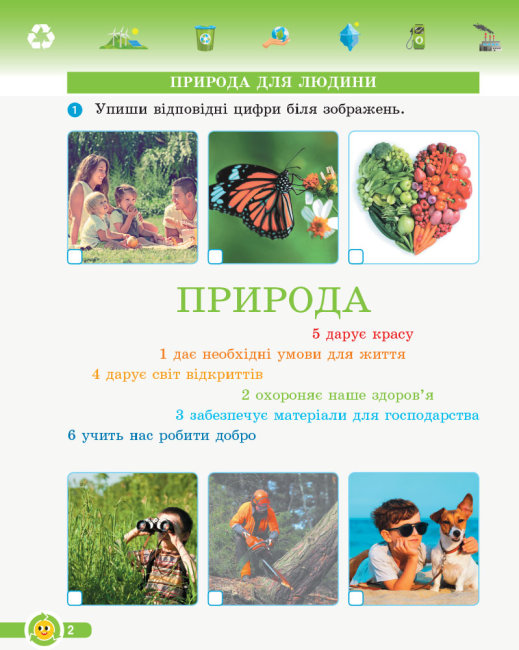 ПРИРОДА ДЛЯ ЛЮДИНИ

1 Упиши відповідні цифри біля зображень.

ПРИРОДА

5 дарує красу

1 дає необхідні умови для життя

4 дарує світ відкриттів

2 охороняє наше здоров'я

3 забезпечує матеріали для господарства

6 учить нас робити добро

2